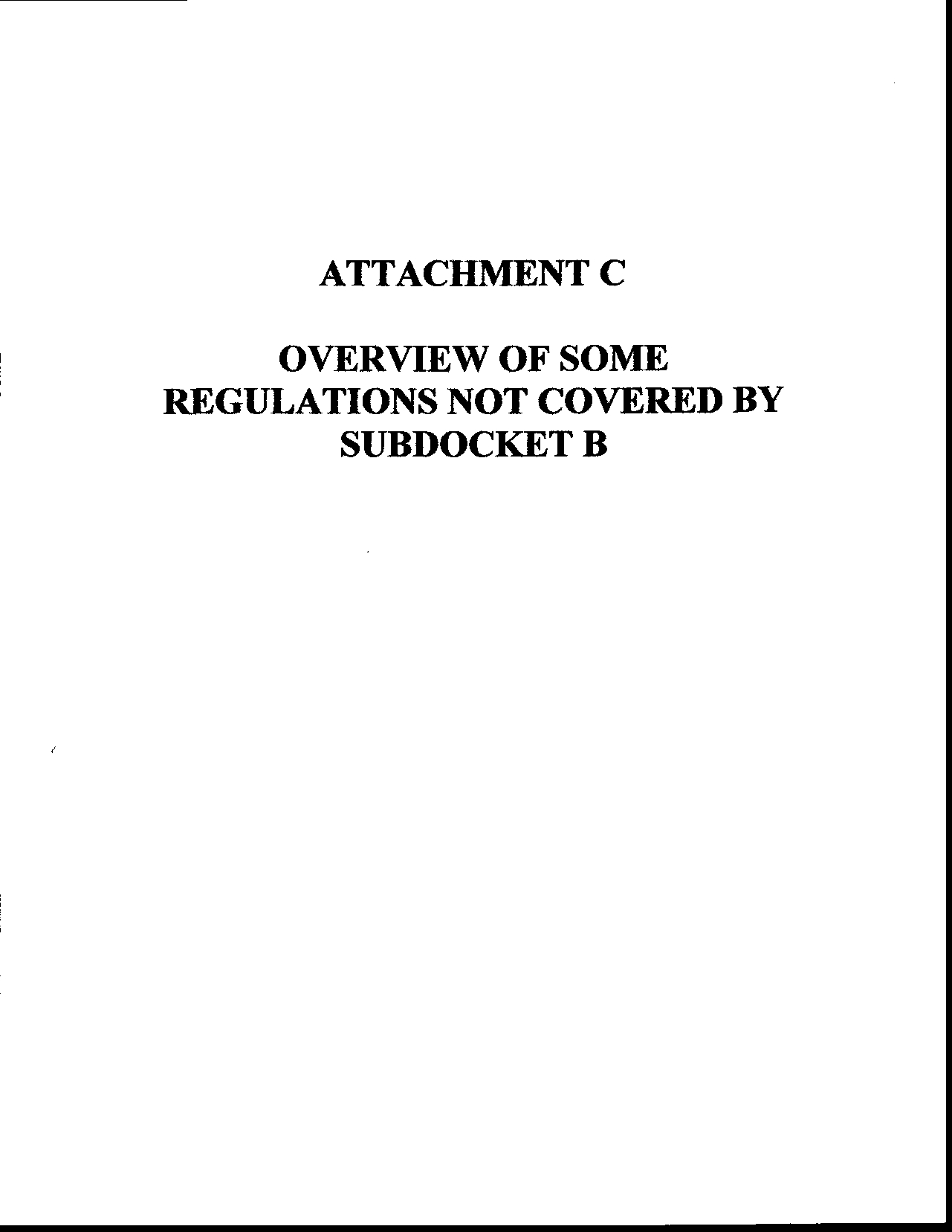 ATTACHMENT C

OVERVIEW OF SOME
REGULATIONS NOT COVERED BY
SUBDOCKET B